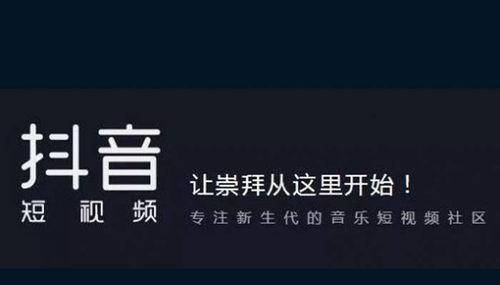 抖音
短视频

让崇拜从这里开始！
专注新生代的音乐短视频社区